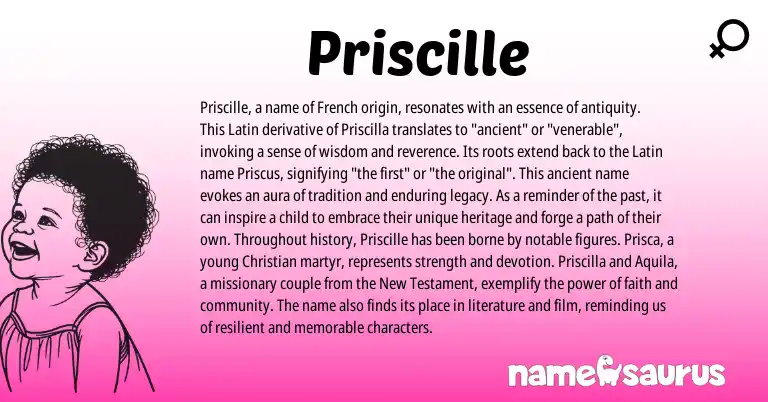 Priscille

Priscille, a name of French origin, resonates with an essence of antiquity. This Latin derivative of Priscilla translates to "ancient" or "venerable", invoking a sense of wisdom and reverence. Its roots extend back to the Latin name Priscus, signifying "the first" or "the original". This ancient name evokes an aura of tradition and enduring legacy. As a reminder of the past, it can inspire a child to embrace their unique heritage and forge a path of their own. Throughout history, Priscille has been borne by notable figures. Prisca, a young Christian martyr, represents strength and devotion. Priscilla and Aquila, a missionary couple from the New Testament, exemplify the power of faith and community. The name also finds its place in literature and film, reminding us of resilient and memorable characters.

namesaurus